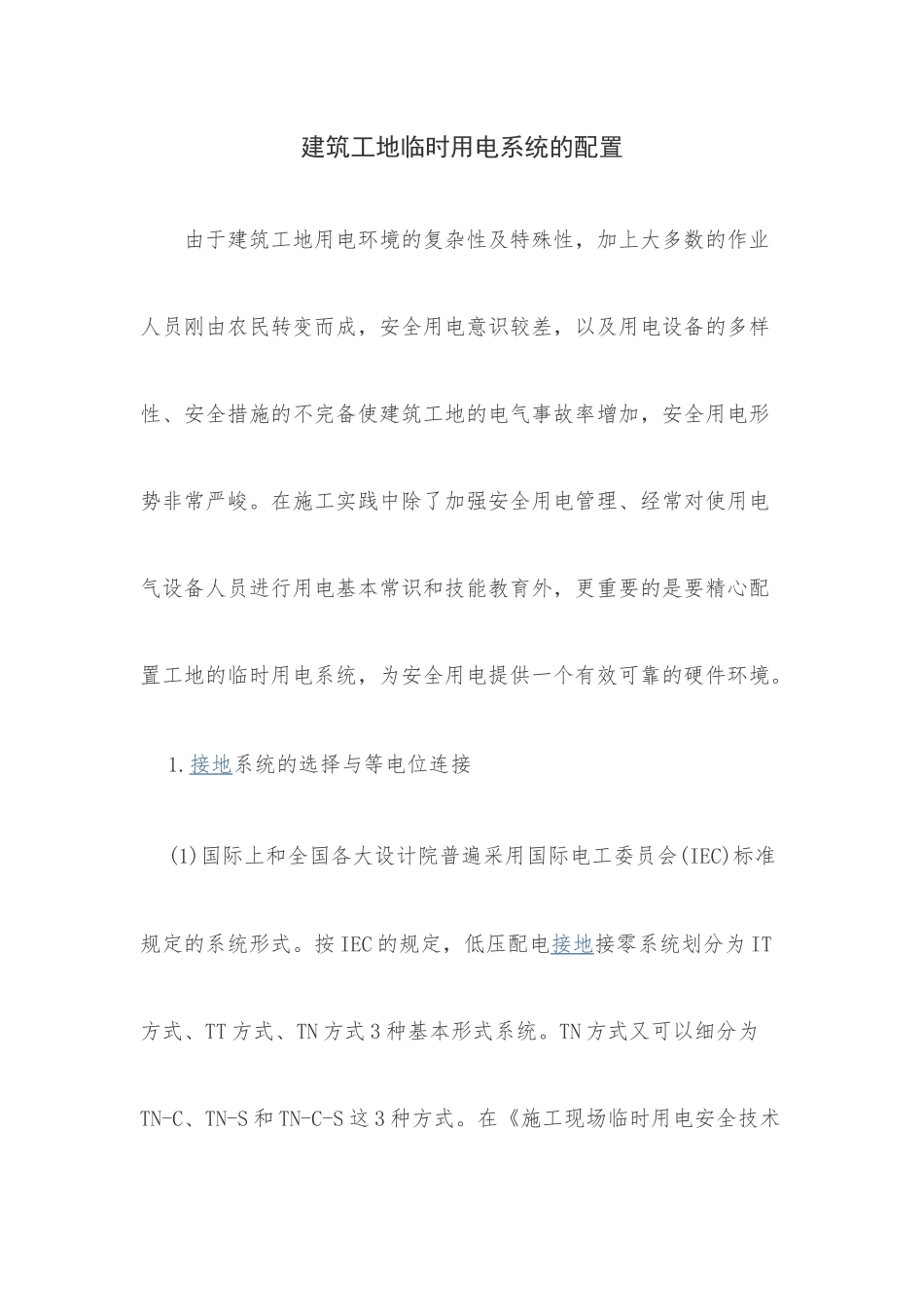 建筑工地临时用电系统的配置

由于建筑工地用电环境的复杂性及特殊性，加上大多数的作业人员刚由农民转变而成，安全用电意识较差，以及用电设备的多样性、安全措施的不完备使建筑工地的电气事故率增加，安全用电形势非常严峻。在施工实践中除了加强安全用电管理、经常对使用电气设备人员进行用电基本常识和技能教育外，更重要的是要精心配置工地的临时用电系统，为安全用电提供一个有效可靠的硬件环境。

1.接地系统的选择与等电位连接

(1)国际上和全国各大设计院普遍采用国际电工委员会(IEC)标准规定的系统形式。按IEC的规定，低压配电接地接零系统划分为IT方式、TT方式、TN方式3种基本形式系统。TN方式又可以细分为TN-C、TN-S和TN-C-S这3种方式。在《施工现场临时用电安全技术